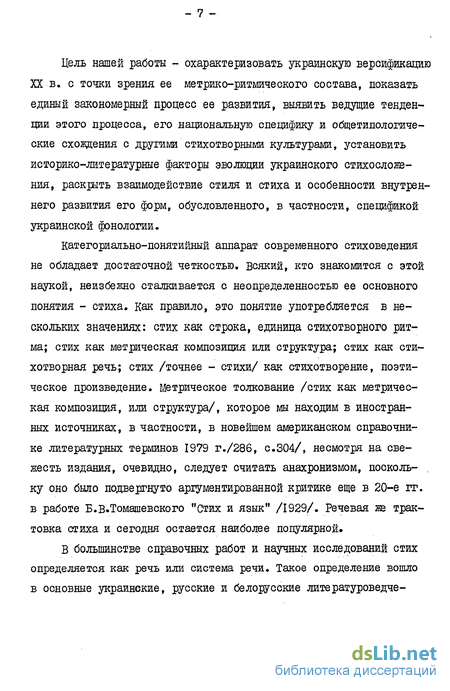 - 7 -

Цель нашей работы - охарактеризовать украинскую версификацию XX в. с точки зрения ее метрико-ритмического состава, показать единый закономерный процесс ее развития, выявить ведущие тенденции этого процесса, его национальную специфику и общетипологические схождения с другими стихотворными культурами, установить историко-литературные факторы эволюции украинского стихосложения, раскрыть взаимодействие стиля и стиха и особенности внутреннего развития его форм, обусловленного, в частности, спецификой украинской фонологии.

Категориально-понятийный аппарат современного стиховедения не обладает достаточной четкостью. Всякий, кто знакомится с этой наукой, неизбежно сталкивается с неопределенностью ее основного понятия - стиха. Как правило, это понятие употребляется в нескольких значениях: стих как строка, единица стихотворного ритма; стих как метрическая композиция или структура; стих как стихотворная речь; стих /точнее - стихи/ как стихотворение, поэтическое произведение. Метрическое толкование /стих как метрическая композиция, или структура/, которое мы находим в иностранных источниках, в частности, в новейшем американском справочнике литературных терминов 1979 г./286, с.304/, несмотря на свежесть издания, очевидно, следует считать анахронизмом, поскольку оно было подвергнуто аргументированной критике еще в 20-е гг. в работе Б.В.Томашевского "Стих и язык" /1929/. Речевая же трактовка стиха и сегодня остается наиболее популярной.

В большинстве справочных работ и научных исследований стих определяется как речь или система речи. Такое определение вошло в основные украинские, русские и белорусские литературоведче-

dsLib.net
библиотека диссертаций